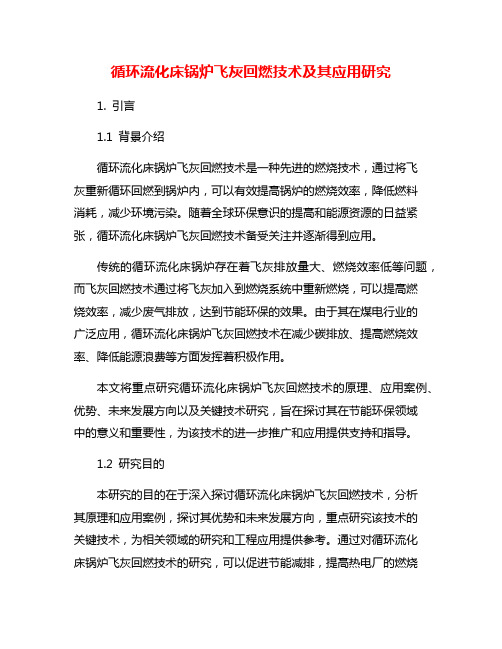 循环流化床锅炉飞灰回燃技术及其应用研究

1. 引言

1.1 背景介绍

循环流化床锅炉飞灰回燃技术是一种先进的燃烧技术，通过将飞灰重新循环回燃到锅炉内，可以有效提高锅炉的燃烧效率，降低燃料消耗，减少环境污染。随着全球环保意识的提高和能源资源的日益紧张，循环流化床锅炉飞灰回燃技术备受关注并逐渐得到应用。

传统的循环流化床锅炉存在着飞灰排放量大、燃烧效率低等问题，而飞灰回燃技术通过将飞灰加入到燃烧系统中重新燃烧，可以提高燃烧效率，减少废气排放，达到节能环保的效果。由于其在煤电行业的广泛应用，循环流化床锅炉飞灰回燃技术在减少碳排放、提高燃烧效率、降低能源浪费等方面发挥着积极作用。

本文将重点研究循环流化床锅炉飞灰回燃技术的原理、应用案例、优势、未来发展方向以及关键技术研究，旨在探讨其在节能环保领域中的意义和重要性，为该技术的进一步推广和应用提供支持和指导。

1.2 研究目的

本研究的目的在于深入探讨循环流化床锅炉飞灰回燃技术，分析其原理和应用案例，探讨其优势和未来发展方向，重点研究该技术的关键技术，为相关领域的研究和工程应用提供参考。通过对循环流化床锅炉飞灰回燃技术的研究，可以促进节能减排，提高热电厂的燃烧